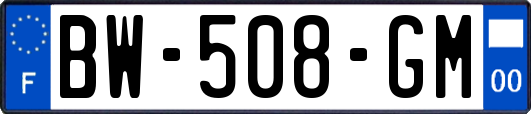 F
BW-508-GM
00